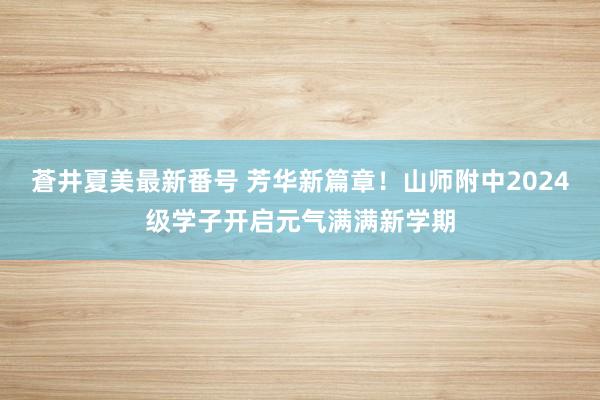 蒼井夏美最新番号 芳华新篇章！山师附中2024级学子开启元气满满新学期